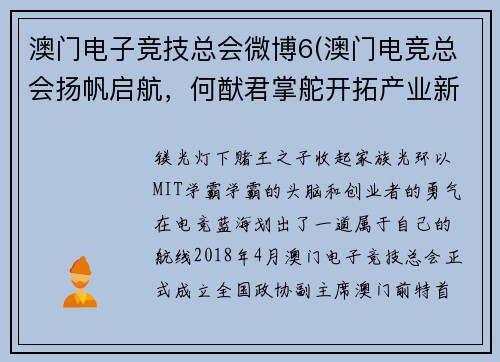 澳门电子竞技总会微博6(澳门电竞总会扬帆启航，何猷君掌舵开拓产业新

镁光灯下赌王之子收起家族光环以MIT学霸学霸的头脑和创业者的勇气在电竞蓝海划出了一道属于自己的航线2018年4月澳门电子竞技总会正式成立全国政协副主席澳门前特首